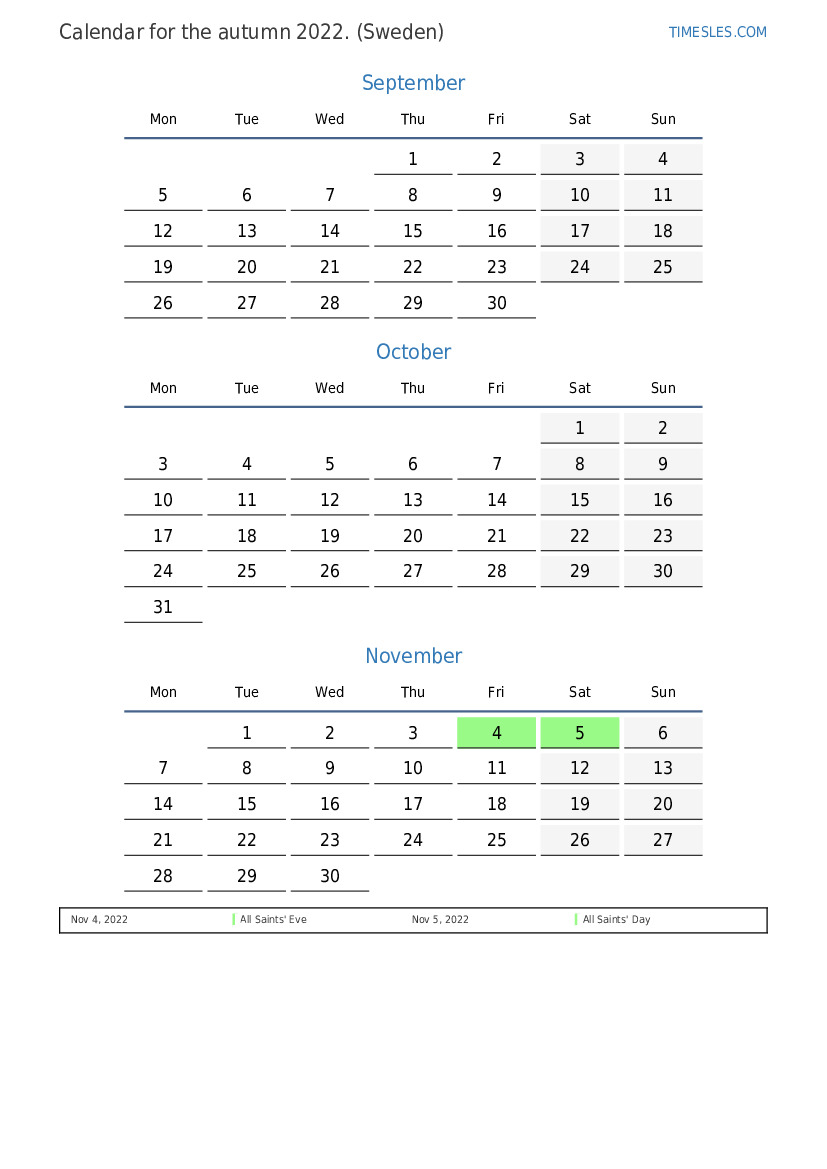 Calendar for the autumn 2022. (Sweden)

TIMESLES.COM

September

| Mon | Tue | Wed | Thu | Fri | Sat | Sun |
|---|---|---|---|---|---|---|
| | | | 1 | 2 | 3 | 4 |
| 5 | 6 | 7 | 8 | 9 | 10 | 11 |
| 12 | 13 | 14 | 15 | 16 | 17 | 18 |
| 19 | 20 | 21 | 22 | 23 | 24 | 25 |
| 26 | 27 | 28 | 29 | 30 | | |

October

| Mon | Tue | Wed | Thu | Fri | Sat | Sun |
|---|---|---|---|---|---|---|
| | | | | | 1 | 2 |
| 3 | 4 | 5 | 6 | 7 | 8 | 9 |
| 10 | 11 | 12 | 13 | 14 | 15 | 16 |
| 17 | 18 | 19 | 20 | 21 | 22 | 23 |
| 24 | 25 | 26 | 27 | 28 | 29 | 30 |
| 31 | | | | | | |

November

| Mon | Tue | Wed | Thu | Fri | Sat | Sun |
|---|---|---|---|---|---|---|
| | 1 | 2 | 3 | 4 | 5 | 6 |
| 7 | 8 | 9 | 10 | 11 | 12 | 13 |
| 14 | 15 | 16 | 17 | 18 | 19 | 20 |
| 21 | 22 | 23 | 24 | 25 | 26 | 27 |
| 28 | 29 | 30 | | | | |

| Nov 4, 2022 | All Saints' Eve | Nov 5, 2022 | All Saints' Day |
|---|---|---|---|